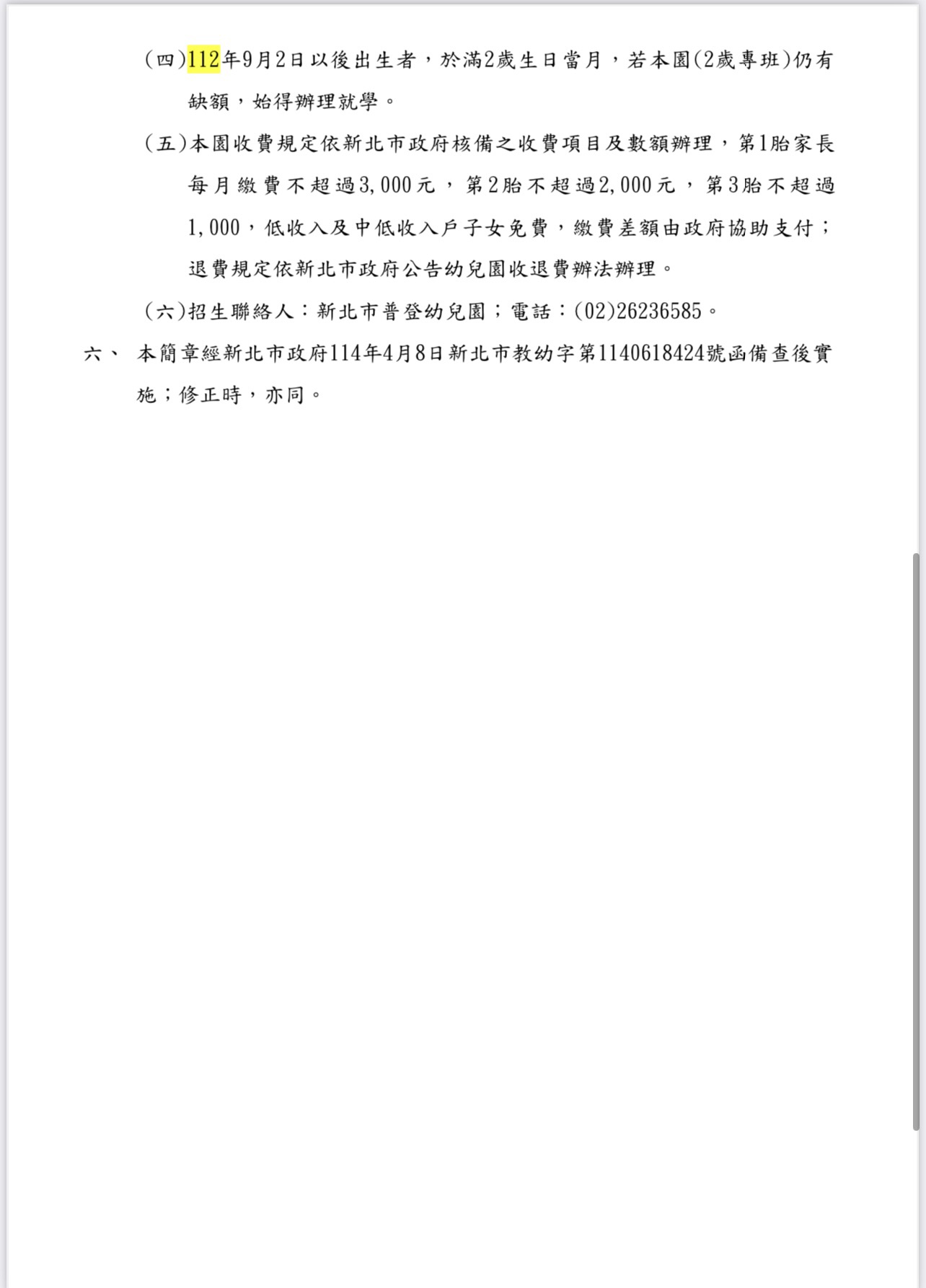 (四)112年9月2日以後出生者，於滿2歲生日當月，若本園(2歲專班)仍有缺額，始得辦理就學。

(五)本園收費規定依新北市政府核備之收費項目及數額辦理，第1胎家長每月繳費不超過3,000元，第2胎不超過2,000元，第3胎不超過1,000，低收入及中低收入戶子女免費，繳費差額由政府協助支付；退費規定依新北市政府公告幼兒園收退費辦法辦理。

(六)招生聯絡人：新北市普登幼兒園；電話：(02)26236585。

六、 本簡章經新北市政府114年4月8日新北市教幼字第1140618424號函備查後實施；修正時，亦同。